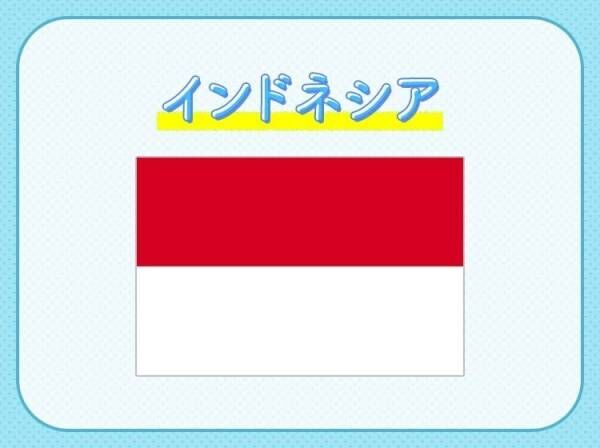 インドネシア